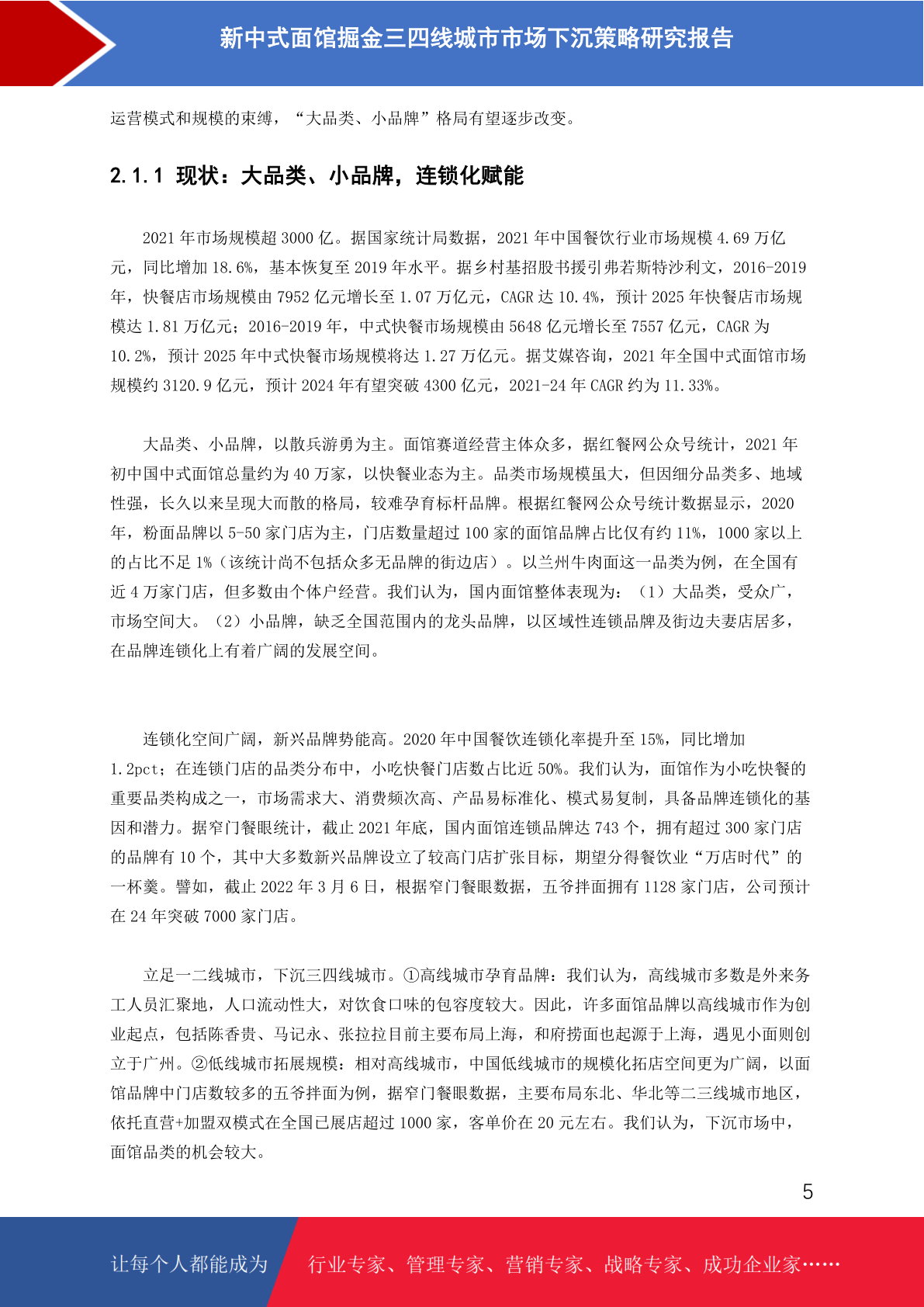 新中式面馆掘金三四线城市市场下沉策略研究报告

运营模式和规模的束缚，“大品类、小品牌”格局有望逐步改变。

2.1.1 现状：大品类、小品牌，连锁化赋能

2021 年市场规模超 3000 亿。据国家统计局数据，2021 年中国餐饮行业市场规模 4.69 万亿元，同比增加 18.6%，基本恢复至 2019 年水平。据乡村基招股书援引弗若斯特沙利文，2016-2019 年，快餐店市场规模由 7952 亿元增长至 1.07 万亿元，CAGR 达 10.4%，预计 2025 年快餐店市场规模达 1.81 万亿元；2016-2019 年，中式快餐市场规模由 5648 亿元增长至 7557 亿元，CAGR 为 10.2%，预计 2025 年中式快餐市场规模将达 1.27 万亿元。据艾媒咨询，2021 年全国中式面馆市场规模约 3120.9 亿元，预计 2024 年有望突破 4300 亿元，2021-24 年 CAGR 约为 11.33%。

大品类、小品牌，以散兵游勇为主。面馆赛道经营主体众多，据红餐网公众号统计，2021 年初中国中式面馆总量约为 40 万家，以快餐业态为主。品类市场规模虽大，但因细分品类多、地域性强，长久以来呈现大而散的格局，较难孕育标杆品牌。根据红餐网公众号统计数据显示，2020 年，粉面品牌以 5-50 家门店为主，门店数量超过 100 家的面馆品牌占比仅有约 11%，1000 家以上的占比不足 1%（该统计尚不包括众多无品牌的街边店）。以兰州牛肉面这一品类为例，在全国有近 4 万家门店，但多数由个体户经营。我们认为，国内面馆整体表现为：（1）大品类，受众广，市场空间大。（2）小品牌，缺乏全国范围内的龙头品牌，以区域性连锁品牌及街边夫妻店居多，在品牌连锁化上有着广阔的发展空间。

连锁化空间广阔，新兴品牌势能高。2020 年中国餐饮连锁化率提升至 15%，同比增加 1.2pct；在连锁门店的品类分布中，小吃快餐门店数占比近 50%。我们认为，面馆作为小吃快餐的重要品类构成之一，市场需求大、消费频次高、产品易标准化、模式易复制，具备品牌连锁化的基因和潜力。据窄门餐眼统计，截止 2021 年底，国内面馆连锁品牌达 743 个，拥有超过 300 家门店的品牌有 10 个，其中大多数新兴品牌设立了较高门店扩张目标，期望分得餐饮业“万店时代”的一杯羹。譬如，截止 2022 年 3 月 6 日，根据窄门餐眼数据，五爷拌面拥有 1128 家门店，公司预计在 24 年突破 7000 家门店。

立足一二线城市，下沉三四线城市。①高线城市孕育品牌：我们认为，高线城市多数是外来务工人员汇聚地，人口流动性大，对饮食口味的包容度较大。因此，许多面馆品牌以高线城市作为创业起点，包括陈香贵、马记永、张拉拉目前主要布局上海，和府捞面也起源于上海，遇见小面则创立于广州。②低线城市拓展规模：相对高线城市，中国低线城市的规模化拓店空间更为广阔，以面馆品牌中门店数较多的五爷拌面为例，据窄门餐眼数据，主要布局东北、华北等二三线城市地区，依托直营+加盟双模式在全国已展店超过 1000 家，客单价在 20 元左右。我们认为，下沉市场中，面馆品类的机会较大。

5

让每个人都能成为 行业专家、管理专家、营销专家、战略专家、成功企业家……